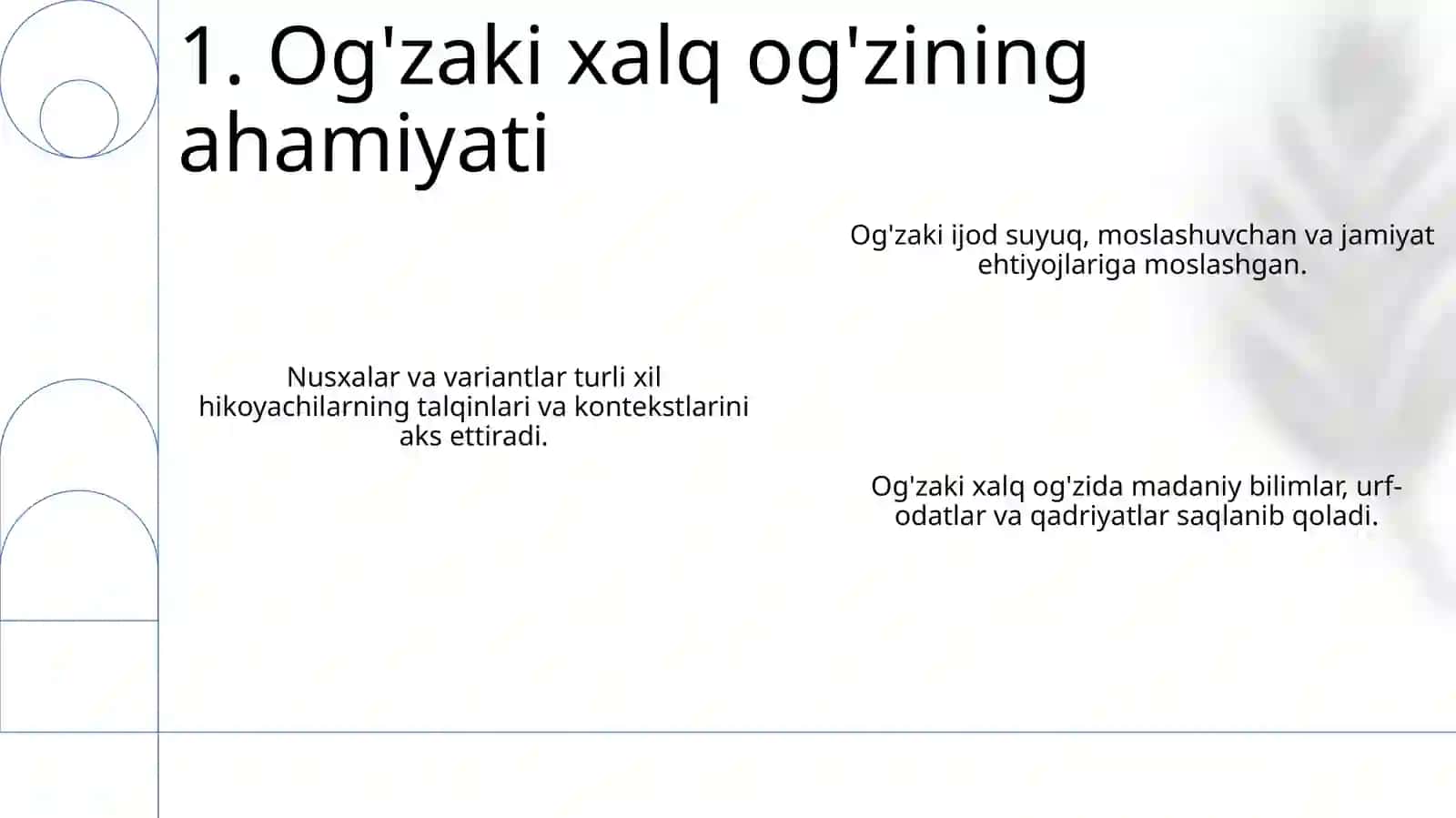 1. Og'zaki xalq og'zining ahamiyati

Og'zaki ijod suyuq, moslashuvchan va jamiyat ehtiyojlariga moslashgan.

Nusxalar va variantlar turli xil hikoyachilarning talqinlari va kontekstlarini aks ettiradi.

Og'zaki xalq og'zida madaniy bilimlar, urf-odatlar va qadriyatlar saqlanib qoladi.